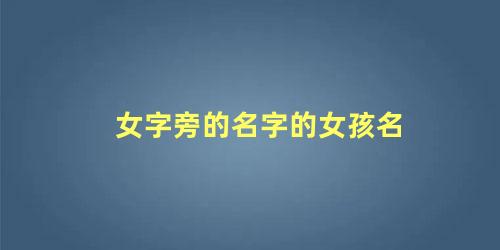 女字旁的名字的女孩名